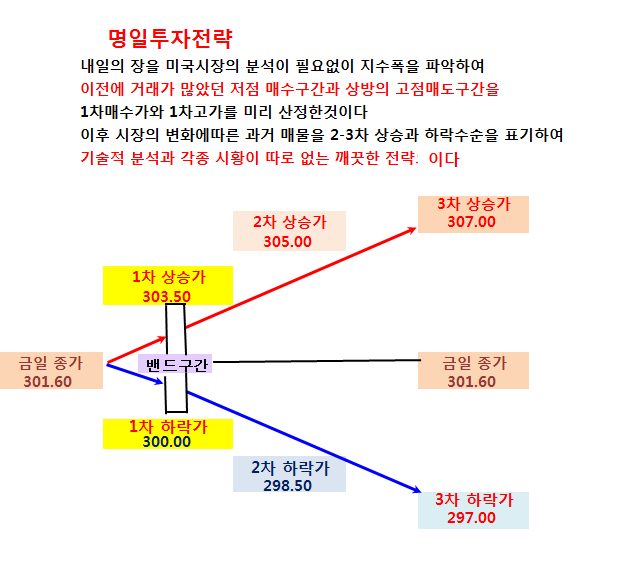 명일투자전략

내일의 장을 미국시장의 분석이 필요없이 지수폭을 파악하여
이전에 거래가 많았던 저점 매수구간과 상방의 고점매도구간을
1차매수가와 1차고가를 미리 산정한것이다
이후 시장의 변화에따른 과거 매물을 2-3차 상승과 하락수순을 표기하여
기술적 분석과 각종 시황이 따로 없는 깨끗한 전략: 이다

3차 상승가
307.00

2차 상승가
305.00

1차 상승가
303.50

금일 종가
301.60

밴드구간

금일 종가
301.60

1차 하락가
300.00

2차 하락가
298.50

3차 하락가
297.00